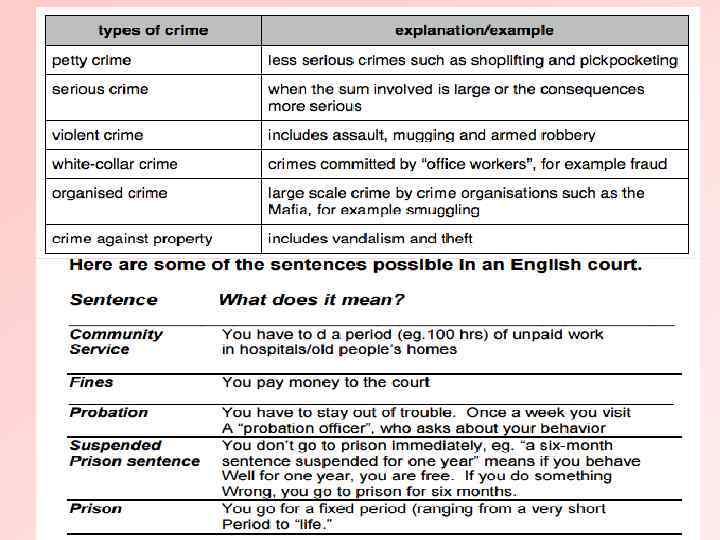 | types of crime | explanation/example |
|---|---|
| petty crime | less serious crimes such as shoplifting and pickpocketing |
| serious crime | when the sum involved is large or the consequences more serious |
| violent crime | includes assault, mugging and armed robbery |
| white-collar crime | crimes committed by "office workers", for example fraud |
| organised crime | large scale crime by crime organisations such as the Mafia, for example smuggling |
| crime against property | includes vandalism and theft |

Here are some of the sentences possible in an English court.

| Sentence | What does it mean? |
|---|---|
| Community Service | You have to d a period (eg.100 hrs) of unpaid work in hospitals/old people's homes |
| Fines | You pay money to the court |
| Probation | You have to stay out of trouble. Once a week you visit A "probation officer", who asks about your behavior |
| Suspended Prison sentence | You don't go to prison immediately, eg. "a six-month sentence suspended for one year" means if you behave Well for one year, you are free. If you do something Wrong, you go to prison for six months. |
| Prison | You go for a fixed period (ranging from a very short Period to "life." |